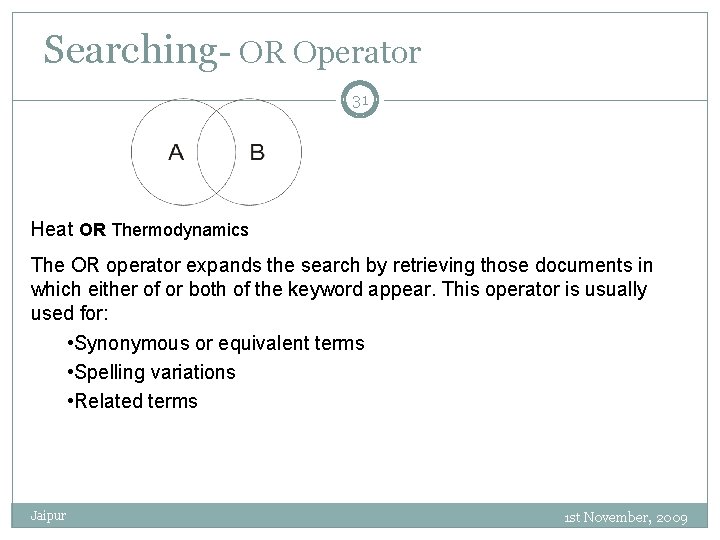 Searching- OR Operator

31

A B

Heat OR Thermodynamics

The OR operator expands the search by retrieving those documents in which either of or both of the keyword appear. This operator is usually used for:

•Synonymous or equivalent terms

•Spelling variations

•Related terms

Jaipur

1st November, 2009